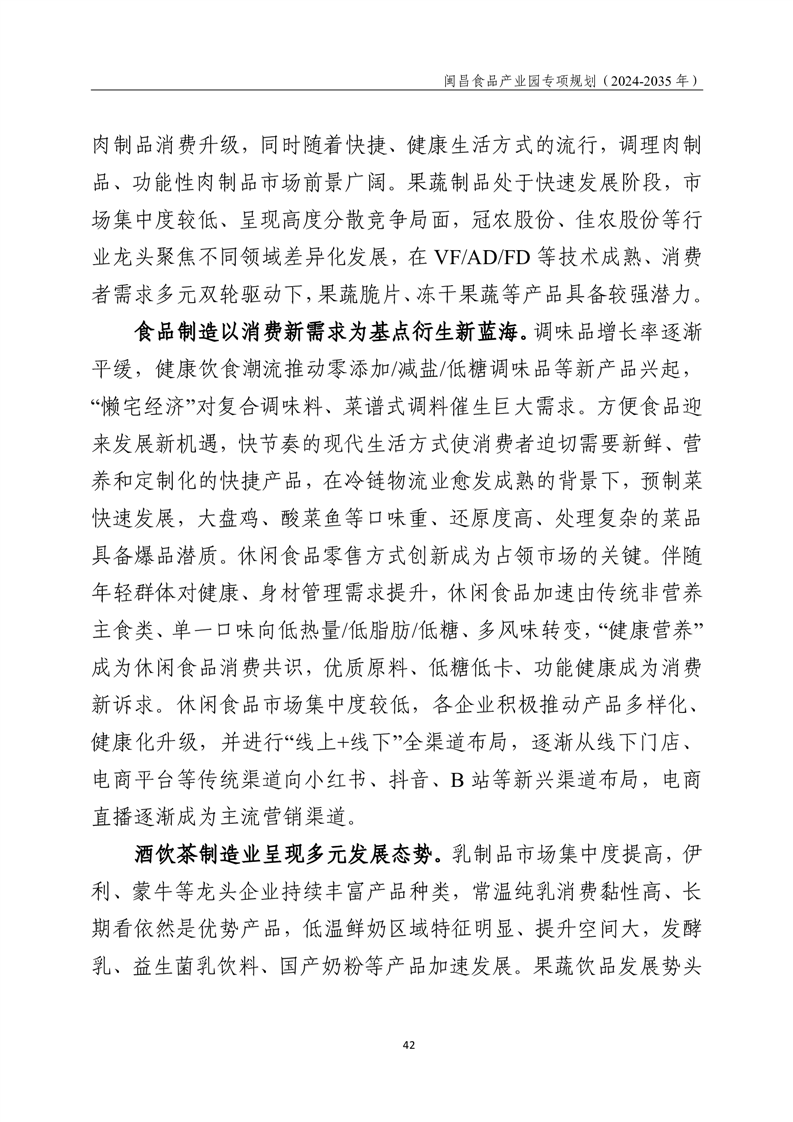 阆昌食品产业园专项规划（2024-2035 年）

肉制品消费升级，同时随着快捷、健康生活方式的流行，调理肉制品、功能性肉制品市场前景广阔。果蔬制品处于快速发展阶段，市场集中度较低、呈现高度分散竞争局面，冠农股份、佳农股份等行业龙头聚焦不同领域差异化发展，在 VF/AD/FD 等技术成熟、消费者需求多元双轮驱动下，果蔬脆片、冻干果蔬等产品具备较强潜力。

食品制造以消费新需求为基点衍生新蓝海。调味品增长率逐渐平缓，健康饮食潮流推动零添加/减盐/低糖调味品等新产品兴起，“懒宅经济”对复合调味料、菜谱式调料催生巨大需求。方便食品迎来发展新机遇，快节奏的现代生活方式使消费者迫切需要新鲜、营养和定制化的快捷产品，在冷链物流业愈发成熟的背景下，预制菜快速发展，大盘鸡、酸菜鱼等口味重、还原度高、处理复杂的菜品具备爆品潜质。休闲食品零售方式创新成为占领市场的关键。伴随年轻群体对健康、身材管理需求提升，休闲食品加速由传统非营养主食类、单一口味向低热量/低脂肪/低糖、多风味转变，“健康营养”成为休闲食品消费共识，优质原料、低糖低卡、功能健康成为消费新诉求。休闲食品市场集中度较低，各企业积极推动产品多样化、健康化升级，并进行“线上+线下”全渠道布局，逐渐从线下门店、电商平台等传统渠道向小红书、抖音、B 站等新兴渠道布局，电商直播逐渐成为主流营销渠道。

酒饮茶制造业呈现多元发展态势。乳制品市场集中度提高，伊利、蒙牛等龙头企业持续丰富产品种类，常温纯乳消费黏性高、长期看依然是优势产品，低温鲜奶区域特征明显、提升空间大，发酵乳、益生菌乳饮料、国产奶粉等产品加速发展。果蔬饮品发展势头

42